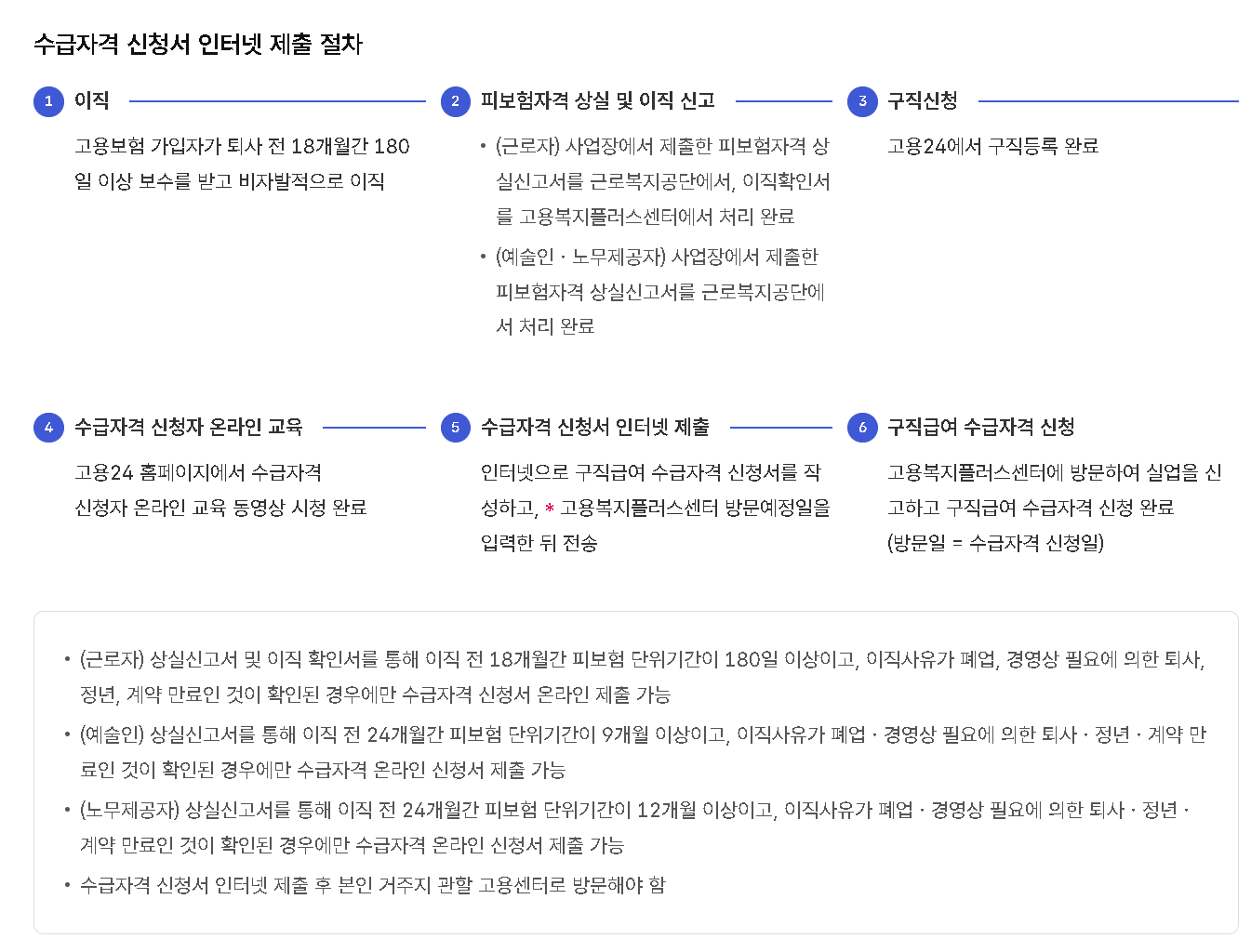 수급자격 신청서 인터넷 제출 절차

1 이직

고용보험 가입자가 퇴사 전 18개월간 180일 이상 보수를 받고 비자발적으로 이직

2 피보험자격 상실 및 이직 신고

• (근로자) 사업장에서 제출한 피보험자격 상실신고서를 근로복지공단에서, 이직확인서를 고용복지플러스센터에서 처리 완료

• (예술인 · 노무제공자) 사업장에서 제출한 피보험자격 상실신고서를 근로복지공단에서 처리 완료

3 구직신청

고용24에서 구직등록 완료

4 수급자격 신청자 온라인 교육

고용24 홈페이지에서 수급자격 신청자 온라인 교육 동영상 시청 완료

5 수급자격 신청서 인터넷 제출

인터넷으로 구직급여 수급자격 신청서를 작성하고, * 고용복지플러스센터 방문예정일을 입력한 뒤 전송

6 구직급여 수급자격 신청

고용복지플러스센터에 방문하여 실업을 신고하고 구직급여 수급자격 신청 완료 (방문일 = 수급자격 신청일)

• (근로자) 상실신고서 및 이직 확인서를 통해 이직 전 18개월간 피보험 단위기간이 180일 이상이고, 이직사유가 폐업, 경영상 필요에 의한 퇴사, 정년, 계약 만료인 것이 확인된 경우에만 수급자격 신청서 온라인 제출 가능

• (예술인) 상실신고서를 통해 이직 전 24개월간 피보험 단위기간이 9개월 이상이고, 이직사유가 폐업 · 경영상 필요에 의한 퇴사 · 정년 · 계약 만료인 것이 확인된 경우에만 수급자격 온라인 신청서 제출 가능

• (노무제공자) 상실신고서를 통해 이직 전 24개월간 피보험 단위기간이 12개월 이상이고, 이직사유가 폐업 · 경영상 필요에 의한 퇴사 · 정년 · 계약 만료인 것이 확인된 경우에만 수급자격 온라인 신청서 제출 가능

• 수급자격 신청서 인터넷 제출 후 본인 거주지 관할 고용센터로 방문해야 함